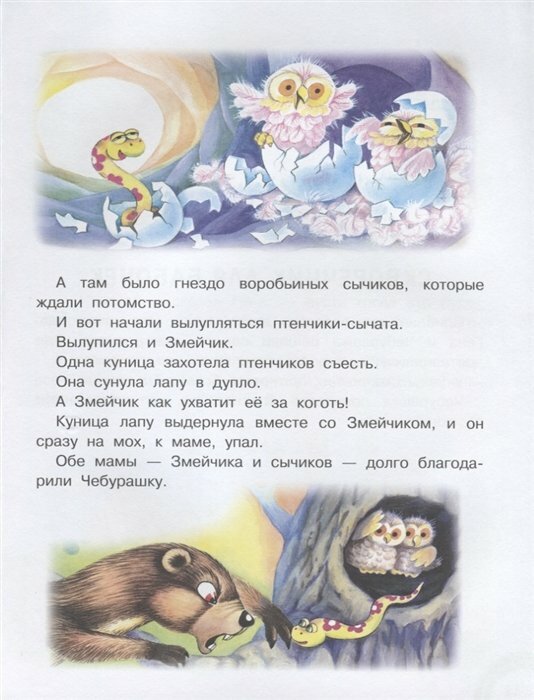 А там было гнездо воробьиных сычиков, которые ждали потомство.

И вот начали вылупляться птенчики-сычата.

Вылупился и Змейчик.

Одна куница захотела птенчиков съесть.

Она сунула лапу в дупло.

А Змейчик как ухватит её за коготь!

Куница лапу выдернула вместе со Змейчиком, и он сразу на мох, к маме, упал.

Обе мамы — Змейчика и сычиков — долго благодарили Чебурашку.